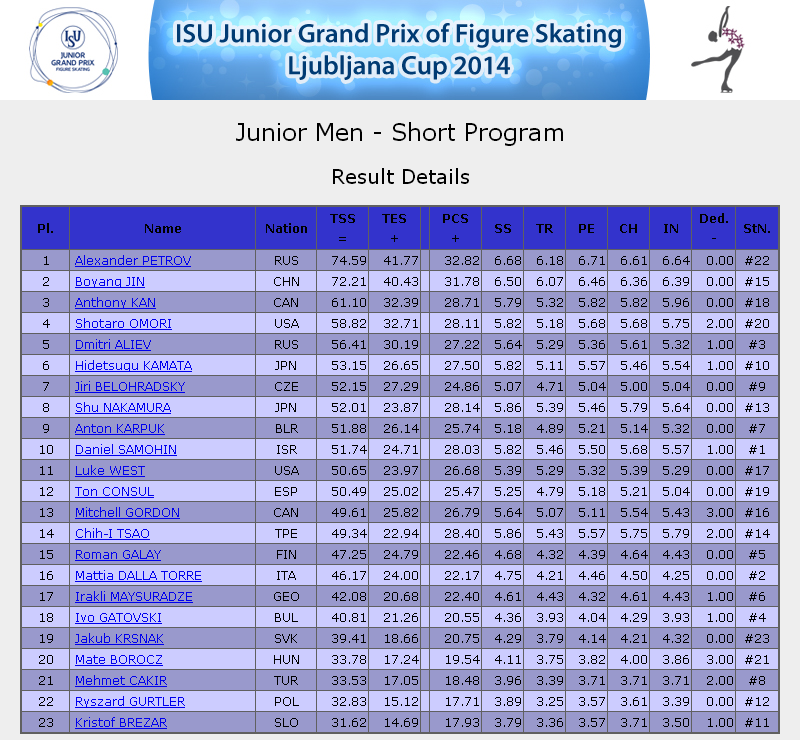 ISU JUNIOR GRAND PRIX FIGURE SKATING

ISU Junior Grand Prix of Figure Skating Ljubljana Cup 2014

Junior Men - Short Program

Result Details

| Pl. | Name | Nation | TSS = | TES + | PCS + | SS | TR | PE | CH | IN | Ded. - | StN. |
|---|---|---|---|---|---|---|---|---|---|---|---|---|
| 1 | Alexander PETROV | RUS | 74.59 | 41.77 | 32.82 | 6.68 | 6.18 | 6.71 | 6.61 | 6.64 | 0.00 | #22 |
| 2 | Boyang JIN | CHN | 72.21 | 40.43 | 31.78 | 6.50 | 6.07 | 6.46 | 6.36 | 6.39 | 0.00 | #15 |
| 3 | Anthony KAN | CAN | 61.10 | 32.39 | 28.71 | 5.79 | 5.32 | 5.82 | 5.82 | 5.96 | 0.00 | #18 |
| 4 | Shotaro OMORI | USA | 58.82 | 32.71 | 28.11 | 5.82 | 5.18 | 5.68 | 5.68 | 5.75 | 2.00 | #20 |
| 5 | Dmitri ALIEV | RUS | 56.41 | 30.19 | 27.22 | 5.64 | 5.29 | 5.36 | 5.61 | 5.32 | 1.00 | #3 |
| 6 | Hidetsugu KAMATA | JPN | 53.15 | 26.65 | 27.50 | 5.82 | 5.11 | 5.57 | 5.46 | 5.54 | 1.00 | #10 |
| 7 | Jiri BELOHRADSKY | CZE | 52.15 | 27.29 | 24.86 | 5.07 | 4.71 | 5.04 | 5.00 | 5.04 | 0.00 | #9 |
| 8 | Shu NAKAMURA | JPN | 52.01 | 23.87 | 28.14 | 5.86 | 5.39 | 5.46 | 5.79 | 5.64 | 0.00 | #13 |
| 9 | Anton KARPUK | BLR | 51.88 | 26.14 | 25.74 | 5.18 | 4.89 | 5.21 | 5.14 | 5.32 | 0.00 | #7 |
| 10 | Daniel SAMOHIN | ISR | 51.74 | 24.71 | 28.03 | 5.82 | 5.46 | 5.50 | 5.68 | 5.57 | 1.00 | #1 |
| 11 | Luke WEST | USA | 50.65 | 23.97 | 26.68 | 5.39 | 5.29 | 5.32 | 5.39 | 5.29 | 0.00 | #17 |
| 12 | Ton CONSUL | ESP | 50.49 | 25.02 | 25.47 | 5.25 | 4.79 | 5.18 | 5.21 | 5.04 | 0.00 | #19 |
| 13 | Mitchell GORDON | CAN | 49.61 | 25.82 | 26.79 | 5.64 | 5.07 | 5.11 | 5.54 | 5.43 | 3.00 | #16 |
| 14 | Chih-I TSAO | TPE | 49.34 | 22.94 | 28.40 | 5.86 | 5.43 | 5.57 | 5.75 | 5.79 | 2.00 | #14 |
| 15 | Roman GALAY | FIN | 47.25 | 24.79 | 22.46 | 4.68 | 4.32 | 4.39 | 4.64 | 4.43 | 0.00 | #5 |
| 16 | Mattia DALLA TORRE | ITA | 46.17 | 24.00 | 22.17 | 4.75 | 4.21 | 4.46 | 4.50 | 4.25 | 0.00 | #2 |
| 17 | Irakli MAYSURADZE | GEO | 42.08 | 20.68 | 22.40 | 4.61 | 4.43 | 4.32 | 4.61 | 4.43 | 1.00 | #6 |
| 18 | Ivo GATOVSKI | BUL | 40.81 | 21.26 | 20.55 | 4.36 | 3.93 | 4.04 | 4.29 | 3.93 | 1.00 | #4 |
| 19 | Jakub KRSNAK | SVK | 39.41 | 18.66 | 20.75 | 4.29 | 3.79 | 4.14 | 4.21 | 4.32 | 0.00 | #23 |
| 20 | Mate BOROCZ | HUN | 33.78 | 17.24 | 19.54 | 4.11 | 3.75 | 3.82 | 4.00 | 3.86 | 3.00 | #21 |
| 21 | Mehmet CAKIR | TUR | 33.53 | 17.05 | 18.48 | 3.96 | 3.39 | 3.71 | 3.71 | 3.71 | 2.00 | #8 |
| 22 | Ryszard GURTLER | POL | 32.83 | 15.12 | 17.71 | 3.89 | 3.25 | 3.57 | 3.61 | 3.39 | 0.00 | #12 |
| 23 | Kristof BREZAR | SLO | 31.62 | 14.69 | 17.93 | 3.79 | 3.36 | 3.57 | 3.71 | 3.50 | 1.00 | #11 |